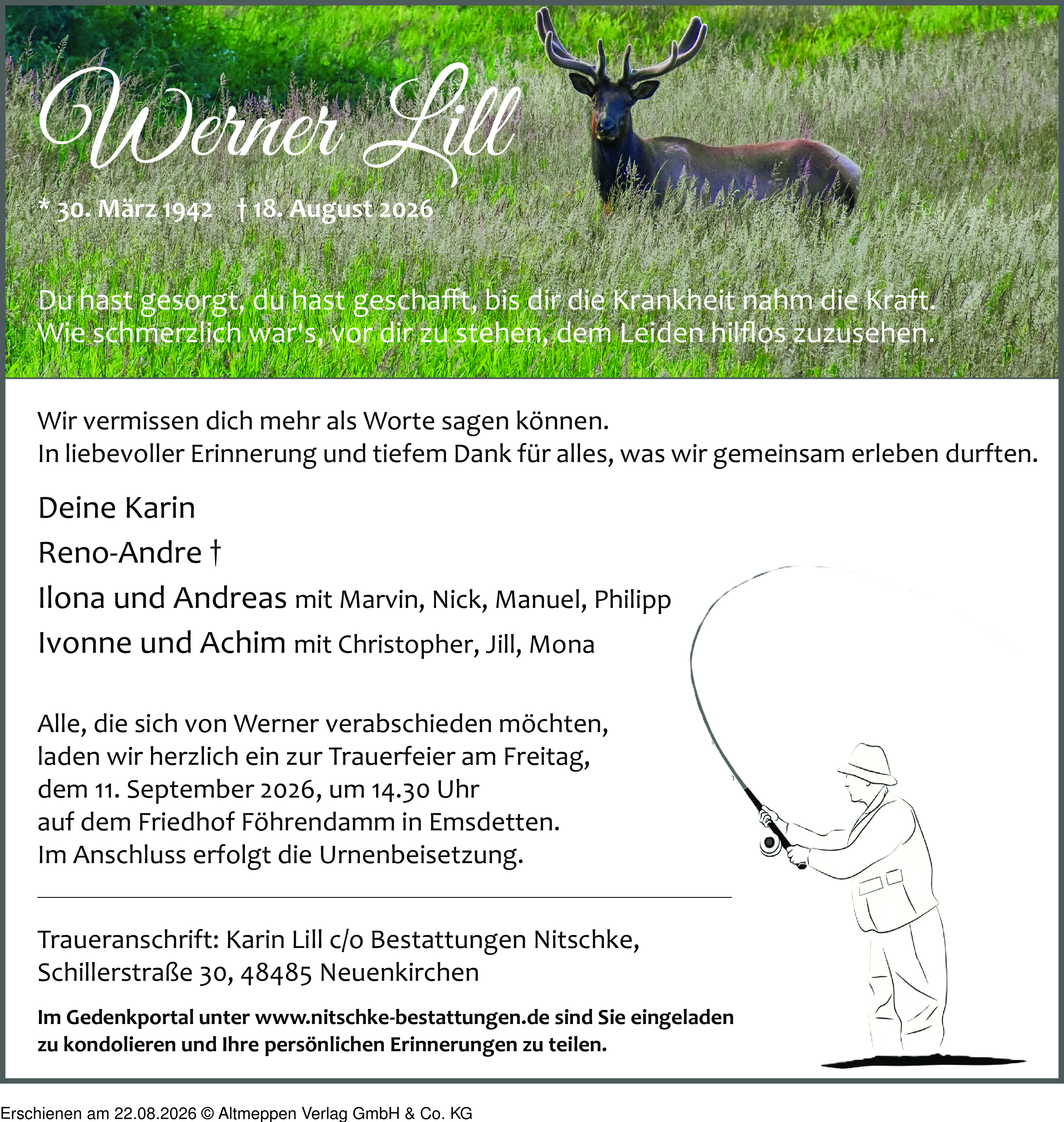 Werner Lill

* 30. März 1942 † 18. August 2026

Du hast gesorgt, du hast geschafft, bis dir die Krankheit nahm die Kraft.
Wie schmerzlich war's, vor dir zu stehen, dem Leiden hilflos zuzusehen.

Wir vermissen dich mehr als Worte sagen können.
In liebevoller Erinnerung und tiefem Dank für alles, was wir gemeinsam erleben durften.

Deine Karin
Reno-Andre †
Ilona und Andreas mit Marvin, Nick, Manuel, Philipp
Ivonne und Achim mit Christopher, Jill, Mona

Alle, die sich von Werner verabschieden möchten, laden wir herzlich ein zur Trauerfeier am Freitag, dem 11. September 2026, um 14.30 Uhr auf dem Friedhof Föhrendamm in Emsdetten.
Im Anschluss erfolgt die Urnenbeisetzung.

Traueranschrift: Karin Lill c/o Bestattungen Nitschke,
Schillerstraße 30, 48485 Neuenkirchen

Im Gedenkportal unter www.nitschke-bestattungen.de sind Sie eingeladen zu kondolieren und Ihre persönlichen Erinnerungen zu teilen.

Erschienen am 22.08.2026 © Altmeppen Verlag GmbH & Co. KG